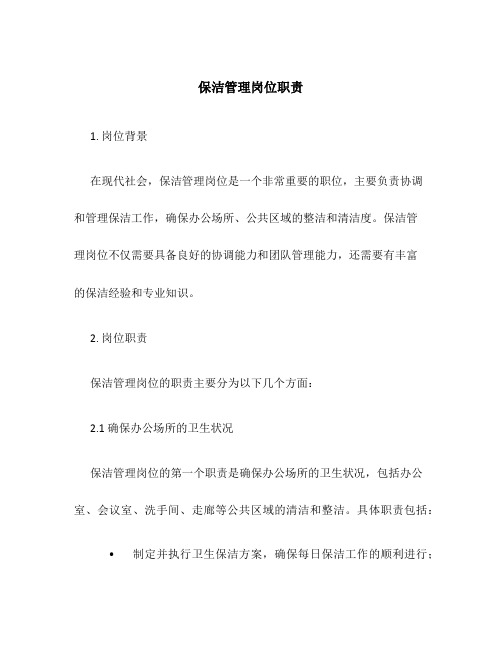 保洁管理岗位职责

1. 岗位背景

在现代社会，保洁管理岗位是一个非常重要的职位，主要负责协调和管理保洁工作，确保办公场所、公共区域的整洁和清洁度。保洁管理岗位不仅需要具备良好的协调能力和团队管理能力，还需要有丰富的保洁经验和专业知识。

2. 岗位职责

保洁管理岗位的职责主要分为以下几个方面：

2.1 确保办公场所的卫生状况

保洁管理岗位的第一个职责是确保办公场所的卫生状况，包括办公室、会议室、洗手间、走廊等公共区域的清洁和整洁。具体职责包括：

• 制定并执行卫生保洁方案，确保每日保洁工作的顺利进行；